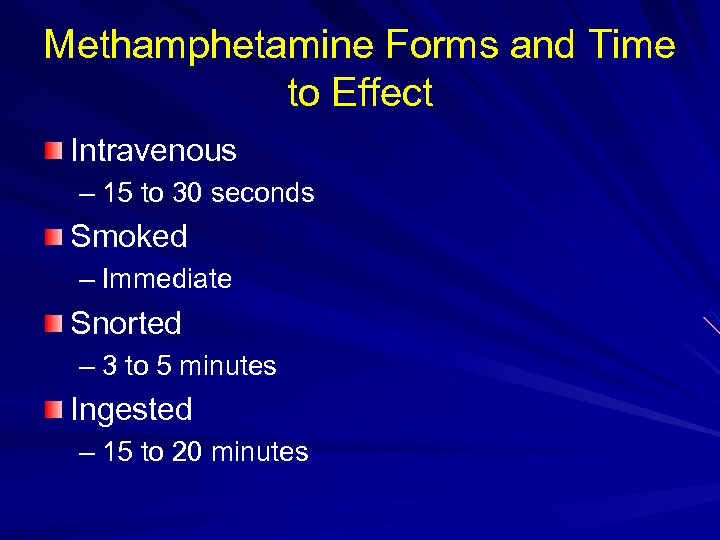 Methamphetamine Forms and Time to Effect

Intravenous
– 15 to 30 seconds

Smoked
– Immediate

Snorted
– 3 to 5 minutes

Ingested
– 15 to 20 minutes